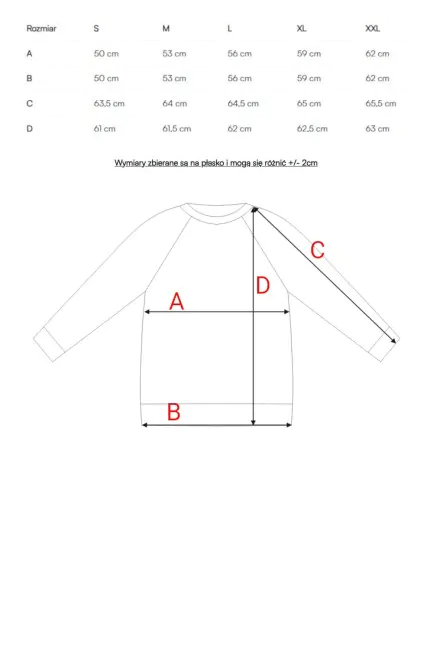 | Rozmiar | S | M | L | XL | XXL |
|---|---|---|---|---|---|
| A | 50 cm | 53 cm | 56 cm | 59 cm | 62 cm |
| B | 50 cm | 53 cm | 56 cm | 59 cm | 62 cm |
| C | 63,5 cm | 64 cm | 64,5 cm | 65 cm | 65,5 cm |
| D | 61 cm | 61,5 cm | 62 cm | 62,5 cm | 63 cm |

Wymiary zbierane sa na płasko i moga się różnić +/- 2cm

C

D

A

B